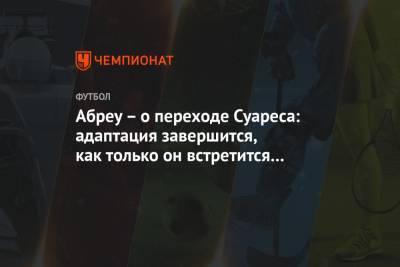 ЧЕМПИОНАТ

ФУТБОЛ

Абреу – о переходе Суареса: адаптация завершится, как только он встретится...